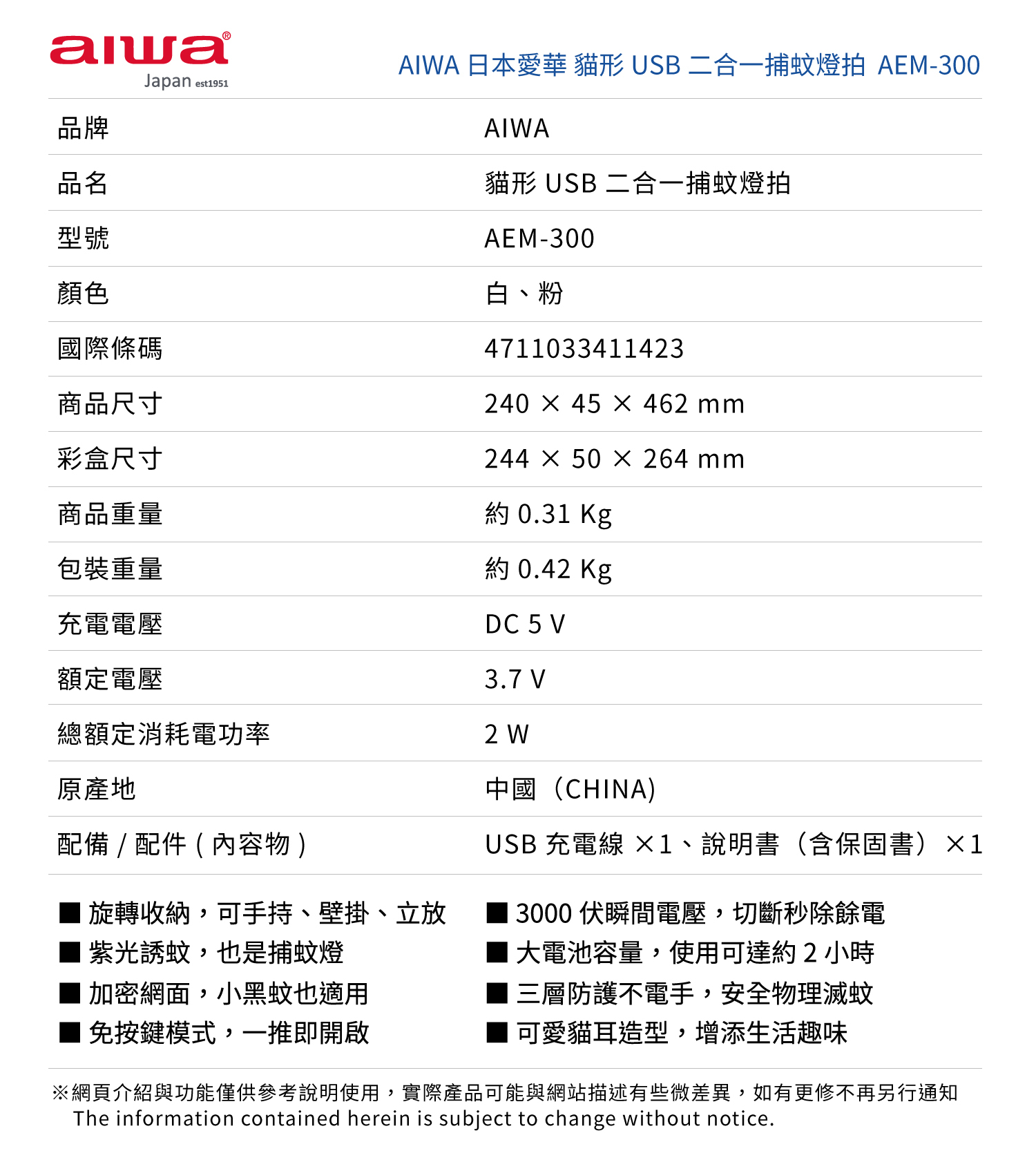 aiwa®
Japan est1951

AIWA 日本愛華 貓形 USB 二合一捕蚊燈拍 AEM-300

| 品牌 | AIWA |
|---|---|
| 品名 | 貓形 USB 二合一捕蚊燈拍 |
| 型號 | AEM-300 |
| 顏色 | 白、粉 |
| 國際條碼 | 4711033411423 |
| 商品尺寸 | 240 × 45 × 462 mm |
| 彩盒尺寸 | 244 × 50 × 264 mm |
| 商品重量 | 約 0.31 Kg |
| 包裝重量 | 約 0.42 Kg |
| 充電電壓 | DC 5 V |
| 額定電壓 | 3.7 V |
| 總額定消耗電功率 | 2 W |
| 原產地 | 中國（CHINA) |
| 配備 / 配件 ( 內容物 ) | USB 充電線 ×1、說明書（含保固書）×1 |

■ 旋轉收納，可手持、壁掛、立放
■ 紫光誘蚊，也是捕蚊燈
■ 加密網面，小黑蚊也適用
■ 免按鍵模式，一推即開啟

■ 3000 伏瞬間電壓，切斷秒除餘電
■ 大電池容量，使用可達約 2 小時
■ 三層防護不電手，安全物理滅蚊
■ 可愛貓耳造型，增添生活趣味

※網頁介紹與功能僅供參考說明使用，實際產品可能與網站描述有些微差異，如有更修不再另行通知
The information contained herein is subject to change without notice.